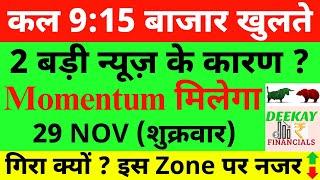 कल 9:15 बाजार खुलते

2 बड़ी न्यूज़ के कारण ?

Momentum मिलेगा

29 NOV (शुक्रवार)

DEEKAY

FINANCIALS

गिरा क्यों ? इस Zone पर नजर